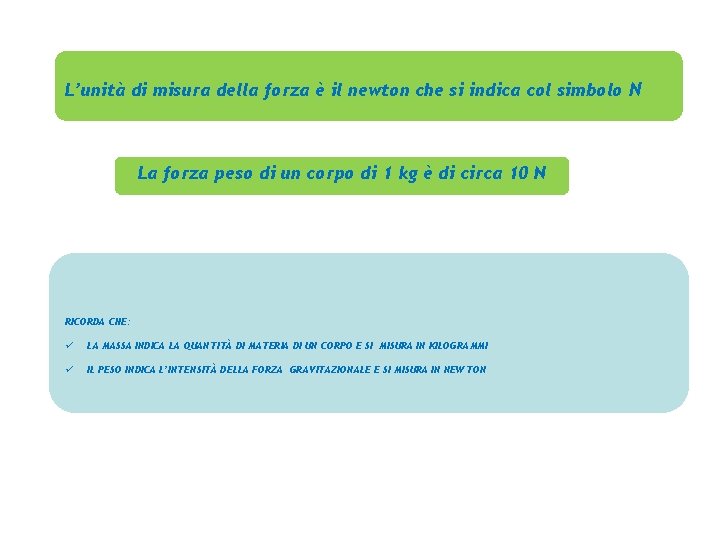 L'unità di misura della forza è il newton che si indica col simbolo N

La forza peso di un corpo di 1 kg è di circa 10 N

RICORDA CHE:

✓ LA MASSA INDICA LA QUANTITÀ DI MATERIA DI UN CORPO E SI MISURA IN KILOGRAMMI

✓ IL PESO INDICA L'INTENSITÀ DELLA FORZA GRAVITAZIONALE E SI MISURA IN NEWTON